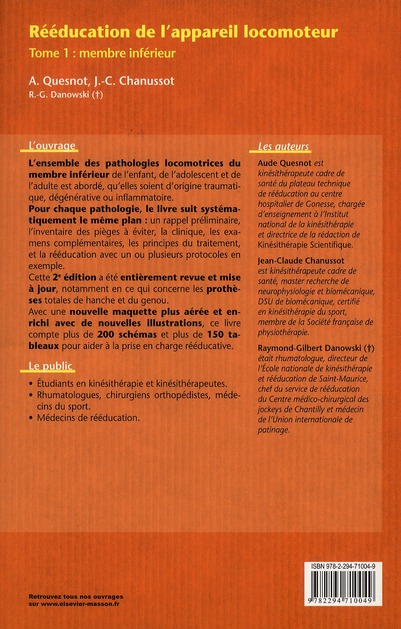 Rééducation de l'appareil locomoteur

Tome 1 : membre inférieur

A. Quesnot, J.-C. Chanussot

R.-G. Danowski (†)

L'ouvrage

L'ensemble des pathologies locomotrices du membre inférieur de l'enfant, de l'adolescent et de l'adulte est abordé, qu'elles soient d'origine traumatique, dégénérative ou inflammatoire.

Pour chaque pathologie, le livre suit systématiquement le même plan : un rappel préliminaire, l'inventaire des pièges à éviter, la clinique, les examens complémentaires, les principes du traitement, et la rééducation avec un ou plusieurs protocoles en exemple.

Cette 2ᵉ édition a été entièrement revue et mise à jour, notamment en ce qui concerne les prothèses totales de hanche et du genou.

Avec une nouvelle maquette plus aérée et enrichi avec de nouvelles illustrations, ce livre compte plus de 200 schémas et plus de 150 tableaux pour aider à la prise en charge rééducative.

Le public

• Étudiants en kinésithérapie et kinésithérapeutes.
• Rhumatologues, chirurgiens orthopédistes, médecins du sport.
• Médecins de rééducation.

Les auteurs

Aude Quesnot est kinésithérapeute cadre de santé du plateau technique de rééducation au centre hospitalier de Gonesse, chargée d'enseignement à l'Institut national de la kinésithérapie et directrice de la rédaction de Kinésithérapie Scientifique.

Jean-Claude Chanussot est kinésithérapeute cadre de santé, master recherche de neurophysiologie et biomécanique, DSU de biomécanique, certifié en kinésithérapie du sport, membre de la Société française de physiothérapie.

Raymond-Gilbert Danowski (†) était rhumatologue, directeur de l'École nationale de kinésithérapie et rééducation de Saint-Maurice, chef du service de rééducation du Centre médico-chirurgical des jockeys de Chantilly et médecin de l'Union internationale de patinage.

ISBN 978-2-294-71004-9

9 782294 710049

Retrouvez tous nos ouvrages sur www.elsevier-masson.fr